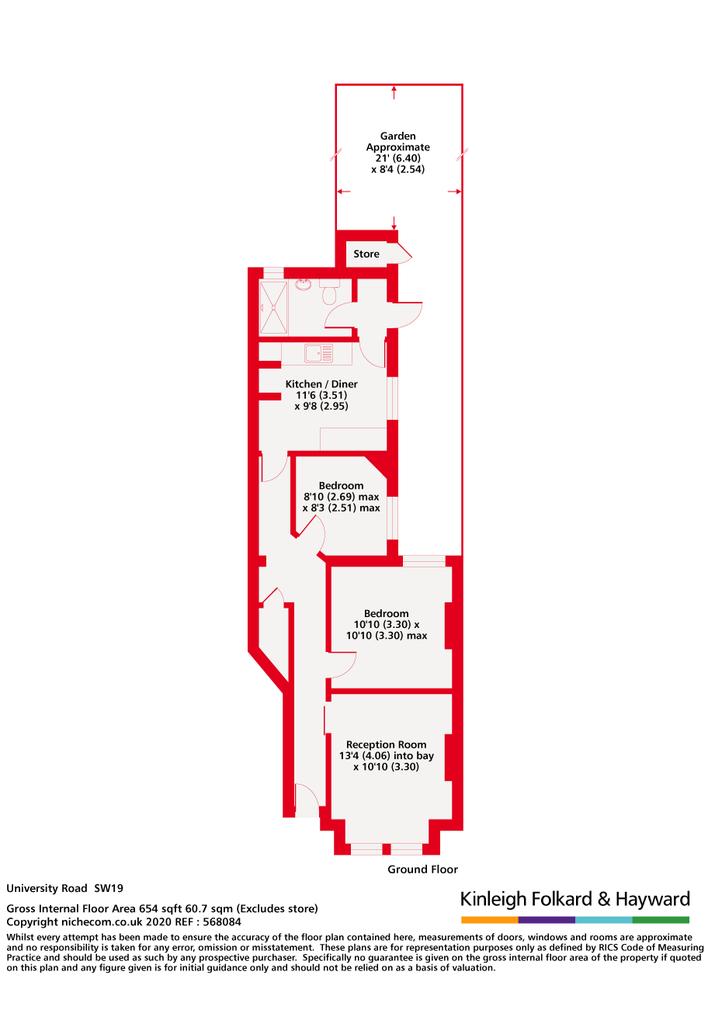 Garden
Approximate
21' (6.40)
x 8'4 (2.54)

Store

Kitchen / Diner
11'6 (3.51)
x 9'8 (2.95)

Bedroom
8'10 (2.69) max
x 8'3 (2.51) max

Bedroom
10'10 (3.30) x
10'10 (3.30) max

Reception Room
13'4 (4.06) into bay
x 10'10 (3.30)

Ground Floor

University Road SW19

Gross Internal Floor Area 654 sqft 60.7 sqm (Excludes store)
Copyright nichecom.co.uk 2020 REF : 568084

Kinleigh Folkard & Hayward

Whilst every attempt has been made to ensure the accuracy of the floor plan contained here, measurements of doors, windows and rooms are approximate and no responsibility is taken for any error, omission or misstatement. These plans are for representation purposes only as defined by RICS Code of Measuring Practice and should be used as such by any prospective purchaser. Specifically no guarantee is given on the gross internal floor area of the property if quoted on this plan and any figure given is for initial guidance only and should not be relied on as a basis of valuation.